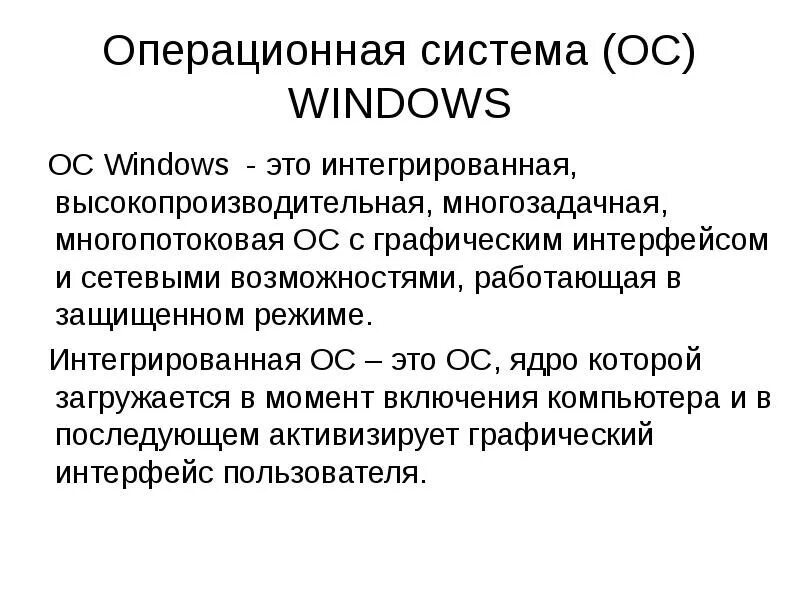 Операционная система (ОС) WINDOWS

ОС Windows - это интегрированная, высокопроизводительная, многозадачная, многопотоковая ОС с графическим интерфейсом и сетевыми возможностями, работающая в защищенном режиме.

Интегрированная ОС – это ОС, ядро которой загружается в момент включения компьютера и в последующем активизирует графический интерфейс пользователя.